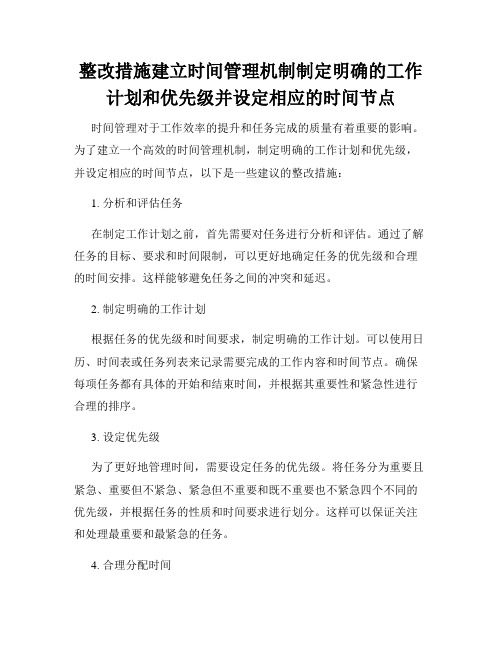 整改措施建立时间管理机制制定明确的工作计划和优先级并设定相应的时间节点

时间管理对于工作效率的提升和任务完成的质量有着重要的影响。为了建立一个高效的时间管理机制，制定明确的工作计划和优先级，并设定相应的时间节点，以下是一些建议的整改措施：

1. 分析和评估任务

在制定工作计划之前，首先需要对任务进行分析和评估。通过了解任务的目标、要求和时间限制，可以更好地确定任务的优先级和合理的时间安排。这样能够避免任务之间的冲突和延迟。

2. 制定明确的工作计划

根据任务的优先级和时间要求，制定明确的工作计划。可以使用日历、时间表或任务列表来记录需要完成的工作内容和时间节点。确保每项任务都有具体的开始和结束时间，并根据其重要性和紧急性进行合理的排序。

3. 设定优先级

为了更好地管理时间，需要设定任务的优先级。将任务分为重要且紧急、重要但不紧急、紧急但不重要和既不重要也不紧急四个不同的优先级，并根据任务的性质和时间要求进行划分。这样可以保证关注和处理最重要和最紧急的任务。

4. 合理分配时间